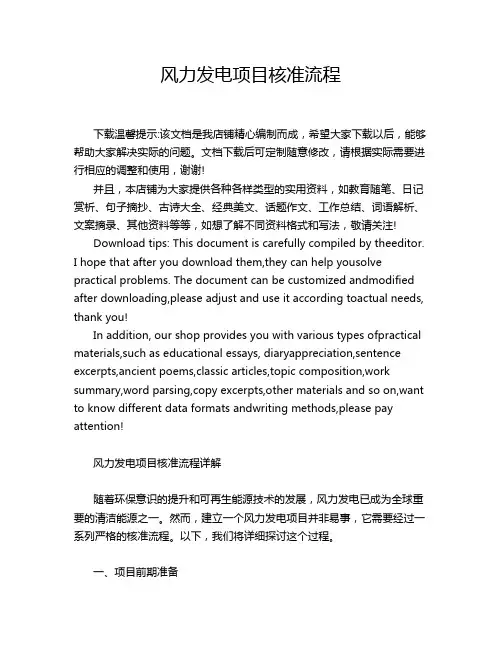 风力发电项目核准流程

下载温馨提示:该文档是我店铺精心编制而成，希望大家下载以后，能够帮助大家解决实际的问题。文档下载后可定制随意修改，请根据实际需要进行相应的调整和使用，谢谢!

并且，本店铺为大家提供各种各样类型的实用资料，如教育随笔、日记赏析、句子摘抄、古诗大全、经典美文、话题作文、工作总结、词语解析、文案摘录、其他资料等等，如想了解不同资料格式和写法，敬请关注!

Download tips: This document is carefully compiled by theeditor. I hope that after you download them,they can help yousolve practical problems. The document can be customized andmodified after downloading,please adjust and use it according toactual needs, thank you!

In addition, our shop provides you with various types ofpractical materials,such as educational essays, diaryappreciation,sentence excerpts,ancient poems,classic articles,topic composition,work summary,word parsing,copy excerpts,other materials and so on,want to know different data formats andwriting methods,please pay attention!

风力发电项目核准流程详解

随着环保意识的提升和可再生能源技术的发展，风力发电已成为全球重要的清洁能源之一。然而，建立一个风力发电项目并非易事，它需要经过一系列严格的核准流程。以下，我们将详细探讨这个过程。

一、项目前期准备